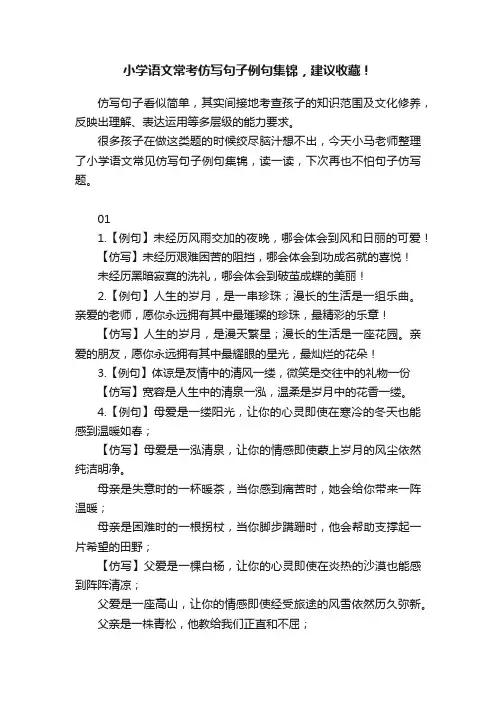 小学语文常考仿写句子例句集锦，建议收藏！

仿写句子看似简单，其实间接地考查孩子的知识范围及文化修养，反映出理解、表达运用等多层级的能力要求。

很多孩子在做这类题的时候绞尽脑汁想不出，今天小马老师整理了小学语文常见仿写句子例句集锦，读一读，下次再也不怕句子仿写题。

01

1.【例句】未经历风雨交加的夜晚，哪会体会到风和日丽的可爱！

【仿写】未经历艰难困苦的阻挡，哪会体会到功成名就的喜悦！

未经历黑暗寂寞的洗礼，哪会体会到破茧成蝶的美丽！

2.【例句】人生的岁月，是一串珍珠；漫长的生活是一组乐曲。亲爱的老师，愿你永远拥有其中最璀璨的珍珠，最精彩的乐章！

【仿写】人生的岁月，是漫天繁星；漫长的生活是一座花园。亲爱的朋友，愿你永远拥有其中最耀眼的星光，最灿烂的花朵！

3.【例句】体谅是友情中的清风一缕，微笑是交往中的礼物一份

【仿写】宽容是人生中的清泉一泓，温柔是岁月中的花香一缕。

4.【例句】母爱是一缕阳光，让你的心灵即使在寒冷的冬天也能感到温暖如春；

【仿写】母爱是一泓清泉，让你的情感即使蒙上岁月的风尘依然纯洁明净。

母亲是失意时的一杯暖茶，当你感到痛苦时，她会给你带来一阵温暖；

母亲是困难时的一根拐杖，当你脚步蹒跚时，他会帮助支撑起一片希望的田野；

【仿写】父爱是一棵白杨，让你的心灵即使在炎热的沙漠也能感到阵阵清凉；

父爱是一座高山，让你的情感即使经受旅途的风雪依然历久弥新。

父亲是一株青松，他教给我们正直和不屈；